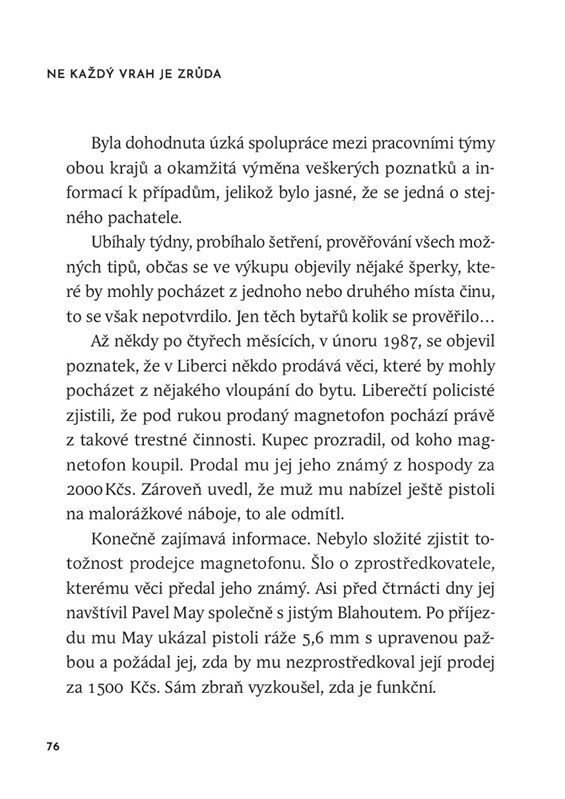 NE KAŽDÝ VRAH JE ZRŮDA

Byla dohodnuta úzká spolupráce mezi pracovními týmy obou krajů a okamžitá výměna veškerých poznatků a informací k případům, jelikož bylo jasné, že se jedná o stejného pachatele.

Ubíhaly týdny, probíhalo šetření, prověřování všech možných tipů, občas se ve výkupu objevily nějaké šperky, které by mohly pocházet z jednoho nebo druhého místa činu, to se však nepotvrdilo. Jen těch bytařů kolik se prověřilo…

Až někdy po čtyřech měsících, v únoru 1987, se objevil poznatek, že v Liberci někdo prodává věci, které by mohly pocházet z nějakého vloupání do bytu. Liberečtí policisté zjistili, že pod rukou prodaný magnetofon pochází právě z takové trestné činnosti. Kupec prozradil, od koho magnetofon koupil. Prodal mu jej jeho známý z hospody za 2000 Kčs. Zároveň uvedl, že muž mu nabízel ještě pistoli na malorážkové náboje, to ale odmítl.

Konečně zajímavá informace. Nebylo složité zjistit totožnost prodejce magnetofonu. Šlo o zprostředkovatele, kterému věci předal jeho známý. Asi před čtrnácti dny jej navštívil Pavel May společně s jistým Blahoutem. Po příjezdu mu May ukázal pistoli ráže 5,6 mm s upravenou pažbou a požádal jej, zda by mu nezprostředkoval její prodej za 1500 Kčs. Sám zbraň vyzkoušel, zda je funkční.

76